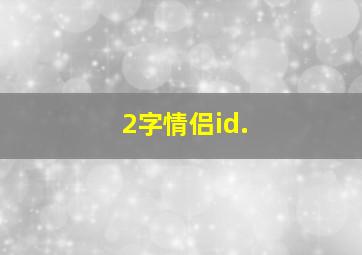 2字情侣id.